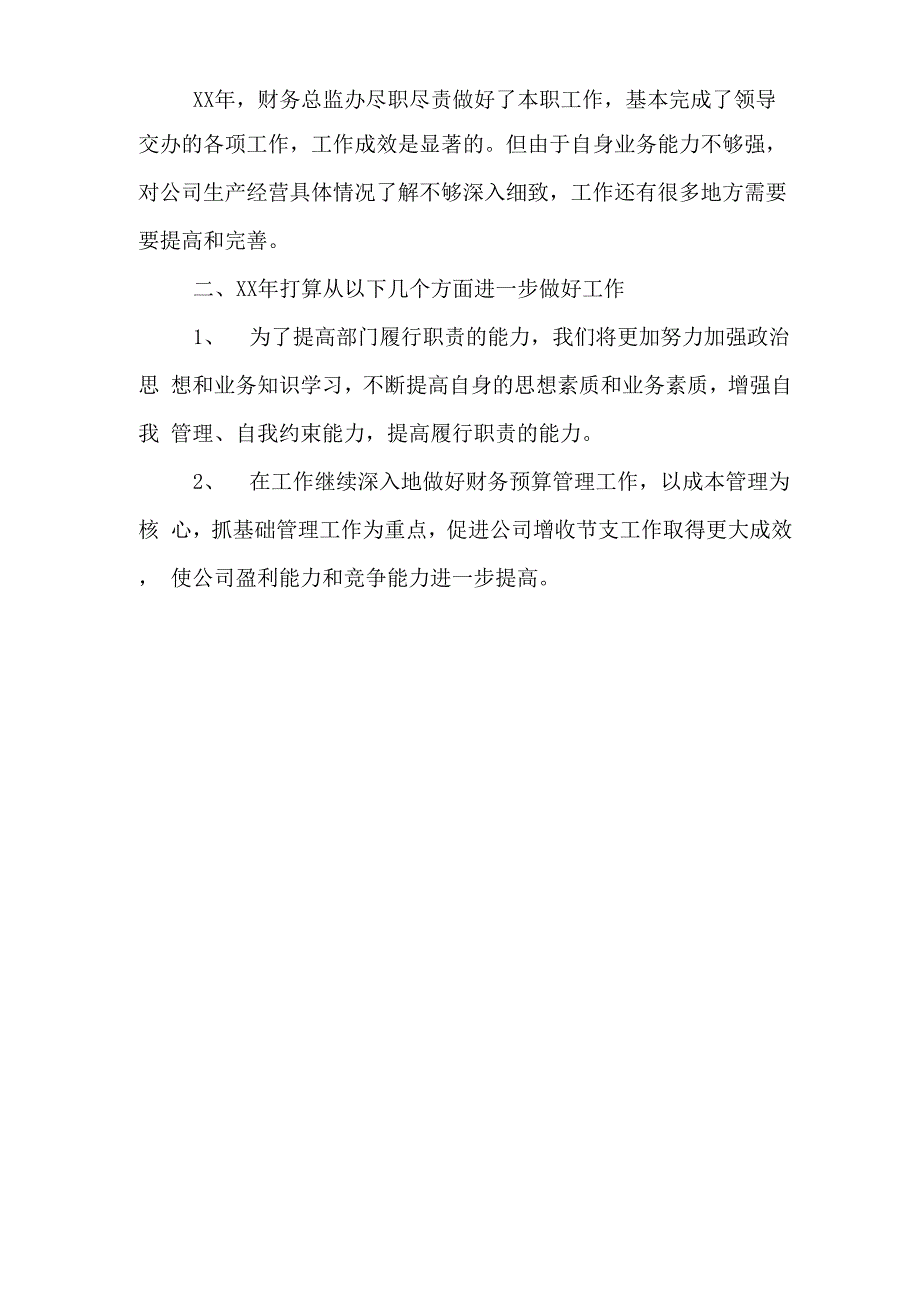 XX年，财务总监办尽职尽责做好了本职工作，基本完成了领导交办的各项工作，工作成效是显著的。但由于自身业务能力不够强，对公司生产经营具体情况了解不够深入细致，工作还有很多地方需要要提高和完善。

二、XX年打算从以下几个方面进一步做好工作

1、 为了提高部门履行职责的能力，我们将更加努力加强政治思 想和业务知识学习，不断提高自身的思想素质和业务素质，增强自我 管理、自我约束能力，提高履行职责的能力。

2、 在工作继续深入地做好财务预算管理工作，以成本管理为核 心，抓基础管理工作为重点，促进公司增收节支工作取得更大成效， 使公司盈利能力和竞争能力进一步提高。